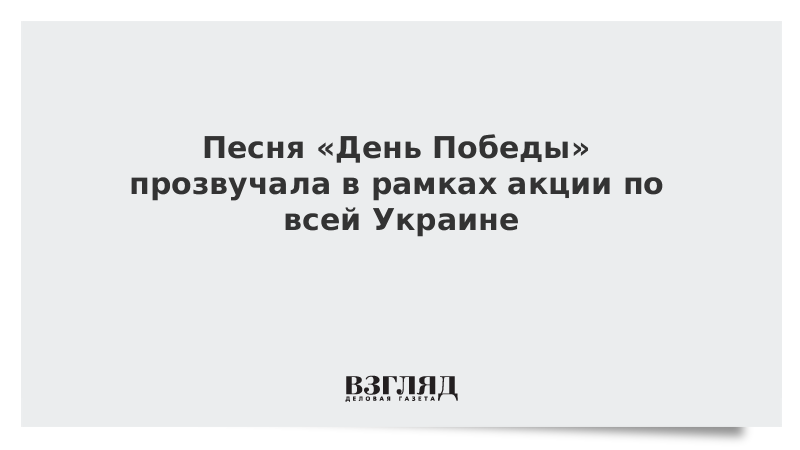 Песня «День Победы» прозвучала в рамках акции по всей Украине

ВЗГЛЯД
ДЕЛОВАЯ ГАЗЕТА